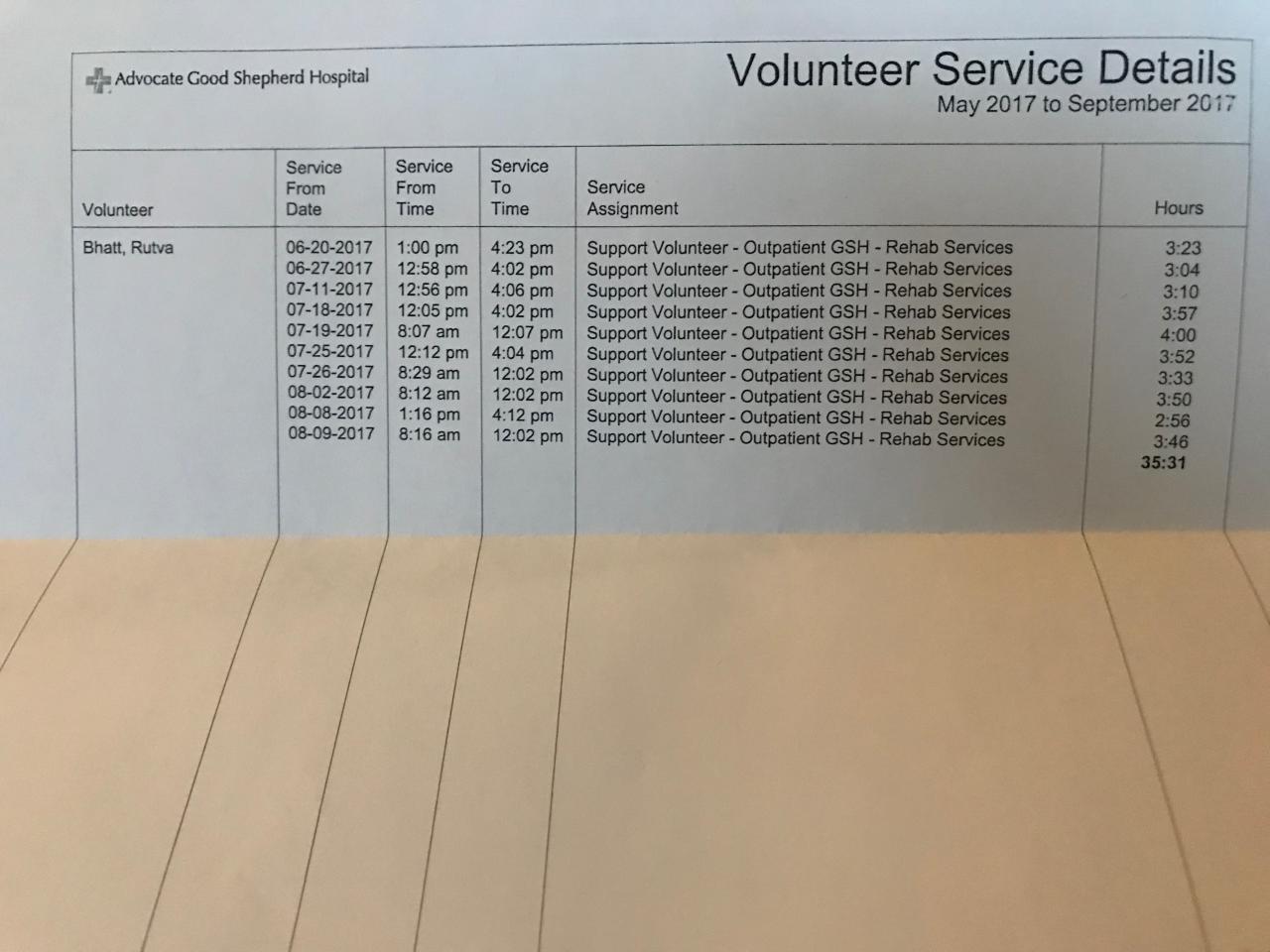 Advocate Good Shepherd Hospital

Volunteer Service Details
May 2017 to September 2017

| Volunteer | Service From Date | Service From Time | Service To Time | Service Assignment | Hours |
|---|---|---|---|---|---|
| Bhatt, Rutva | 06-20-2017 | 1:00 pm | 4:23 pm | Support Volunteer - Outpatient GSH - Rehab Services | 3:23 |
| | 06-27-2017 | 12:58 pm | 4:02 pm | Support Volunteer - Outpatient GSH - Rehab Services | 3:04 |
| | 07-11-2017 | 12:56 pm | 4:06 pm | Support Volunteer - Outpatient GSH - Rehab Services | 3:10 |
| | 07-18-2017 | 12:05 pm | 4:02 pm | Support Volunteer - Outpatient GSH - Rehab Services | 3:57 |
| | 07-19-2017 | 8:07 am | 12:07 pm | Support Volunteer - Outpatient GSH - Rehab Services | 4:00 |
| | 07-25-2017 | 12:12 pm | 4:04 pm | Support Volunteer - Outpatient GSH - Rehab Services | 3:52 |
| | 07-26-2017 | 8:29 am | 12:02 pm | Support Volunteer - Outpatient GSH - Rehab Services | 3:33 |
| | 08-02-2017 | 8:12 am | 12:02 pm | Support Volunteer - Outpatient GSH - Rehab Services | 3:50 |
| | 08-08-2017 | 1:16 pm | 4:12 pm | Support Volunteer - Outpatient GSH - Rehab Services | 2:56 |
| | 08-09-2017 | 8:16 am | 12:02 pm | Support Volunteer - Outpatient GSH - Rehab Services | 3:46 |
| | | | | | 35:31 |